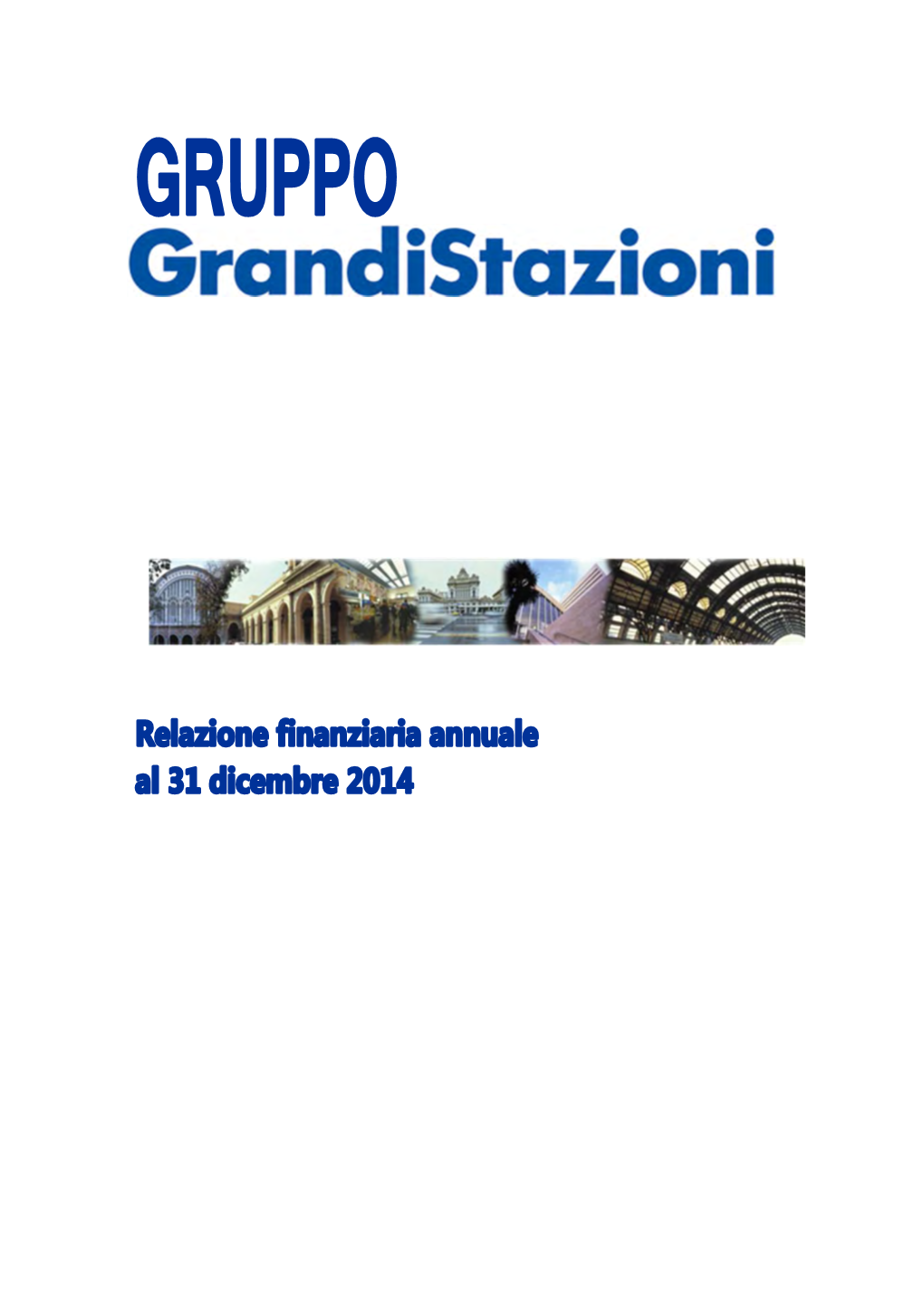 GRUPPO
GrandiStazioni

Relazione finanziaria annuale
al 31 dicembre 2014